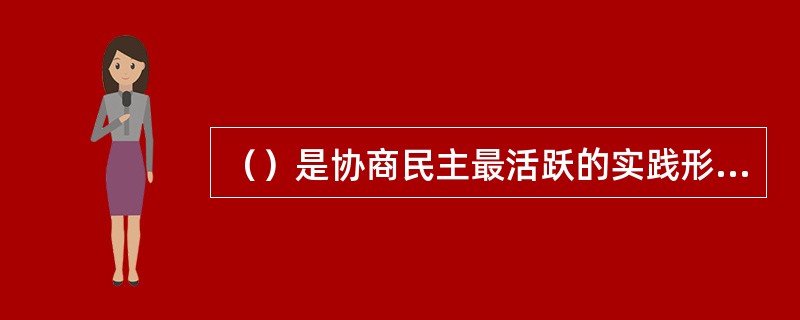 （）是协商民主最活跃的实践形...